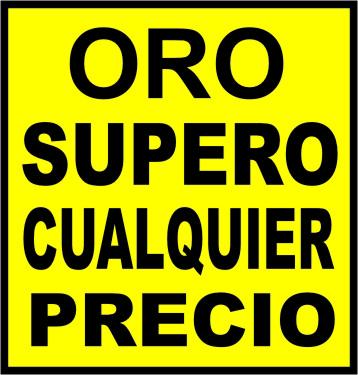 ORO
SUPERO
CUALQUIER
PRECIO